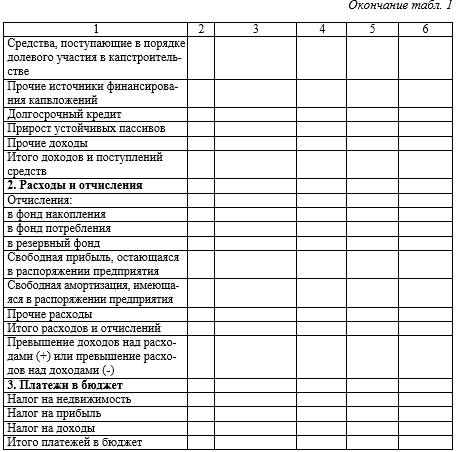 Окончание табл. 1

| 1 | 2 | 3 | 4 | 5 | 6 |
|---|---|---|---|---|---|
| Средства, поступающие в порядке долевого участия в капстроительстве | | | | | |
| Прочие источники финансирования капвложений | | | | | |
| Долгосрочный кредит | | | | | |
| Прирост устойчивых пассивов | | | | | |
| Прочие доходы | | | | | |
| Итого доходов и поступлений средств | | | | | |
| **2. Расходы и отчисления** | | | | | |
| Отчисления: | | | | | |
| в фонд накопления | | | | | |
| в фонд потребления | | | | | |
| в резервный фонд | | | | | |
| Свободная прибыль, остающаяся в распоряжении предприятия | | | | | |
| Свободная амортизация, имеющаяся в распоряжении предприятия | | | | | |
| Прочие расходы | | | | | |
| Итого расходов и отчислений | | | | | |
| Превышение доходов над расходами (+) или превышение расходов над доходами (-) | | | | | |
| **3. Платежи в бюджет** | | | | | |
| Налог на недвижимость | | | | | |
| Налог на прибыль | | | | | |
| Налог на доходы | | | | | |
| Итого платежей в бюджет | | | | | |